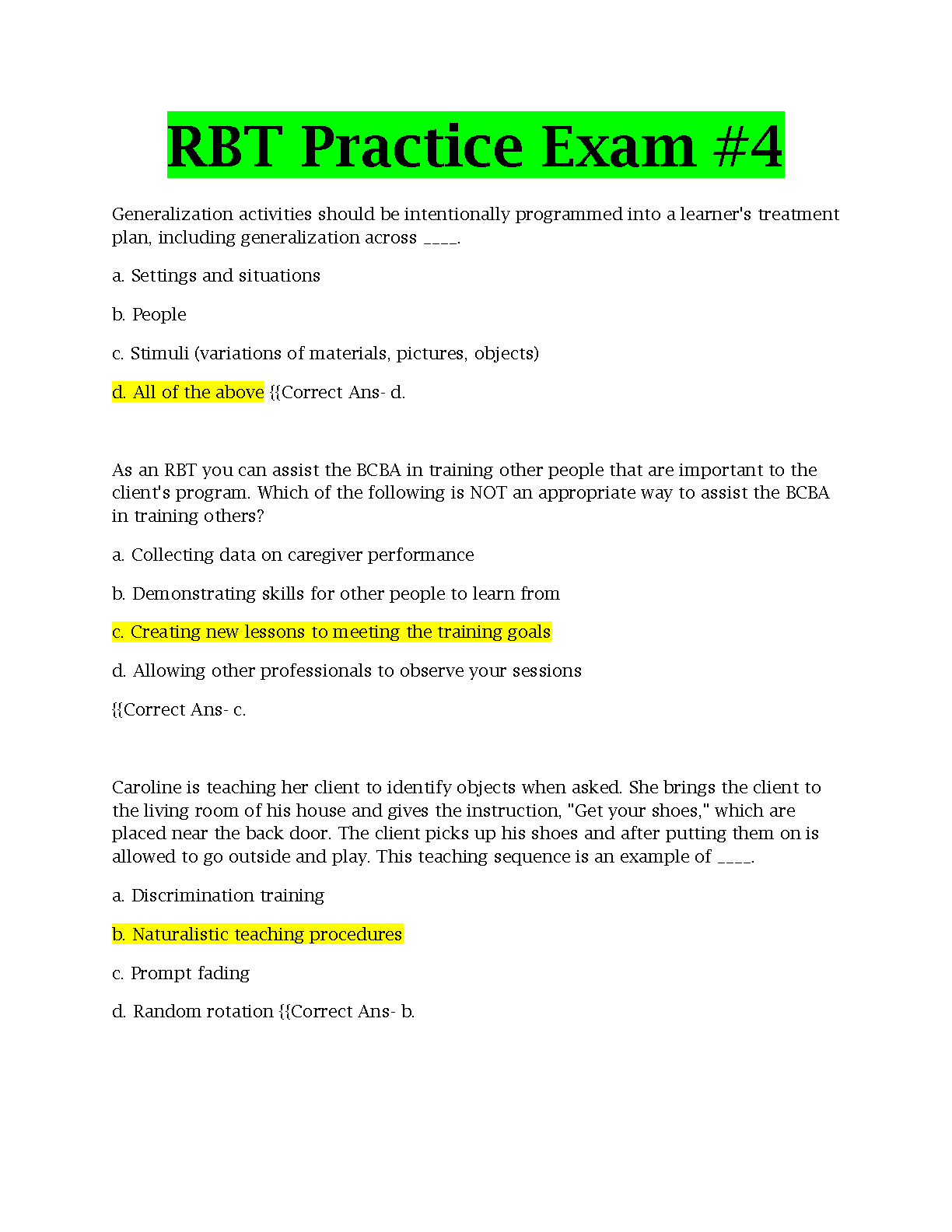 RBT Practice Exam #4

Generalization activities should be intentionally programmed into a learner's treatment plan, including generalization across ____.

a. Settings and situations

b. People

c. Stimuli (variations of materials, pictures, objects)

d. All of the above {{Correct Ans- d.

As an RBT you can assist the BCBA in training other people that are important to the client's program. Which of the following is NOT an appropriate way to assist the BCBA in training others?

a. Collecting data on caregiver performance

b. Demonstrating skills for other people to learn from

c. Creating new lessons to meeting the training goals

d. Allowing other professionals to observe your sessions

{{Correct Ans- c.

Caroline is teaching her client to identify objects when asked. She brings the client to the living room of his house and gives the instruction, "Get your shoes," which are placed near the back door. The client picks up his shoes and after putting them on is allowed to go outside and play. This teaching sequence is an example of ____.

a. Discrimination training

b. Naturalistic teaching procedures

c. Prompt fading

d. Random rotation {{Correct Ans- b.